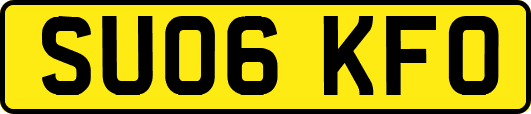 SU06 KFO